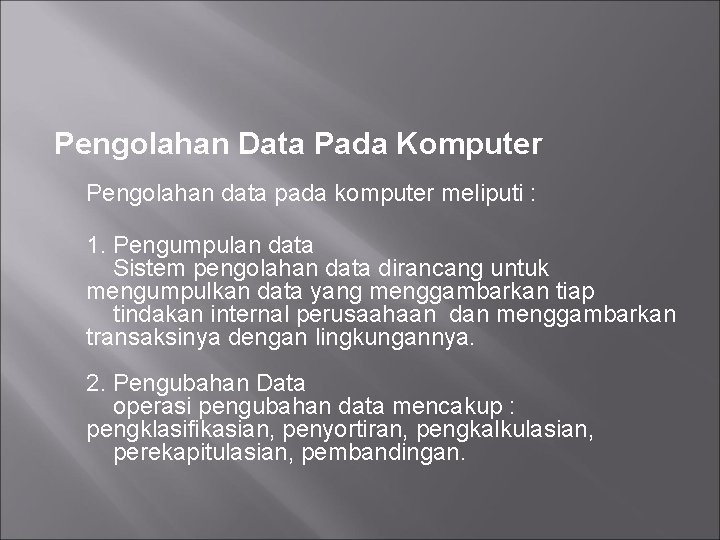 Pengolahan Data Pada Komputer

Pengolahan data pada komputer meliputi :

1. Pengumpulan data
Sistem pengolahan data dirancang untuk mengumpulkan data yang menggambarkan tiap tindakan internal perusaahaan dan menggambarkan transaksinya dengan lingkungannya.

2. Pengubahan Data
operasi pengubahan data mencakup : pengklasifikasian, penyortiran, pengkalkulasian, perekapitulasian, pembandingan.